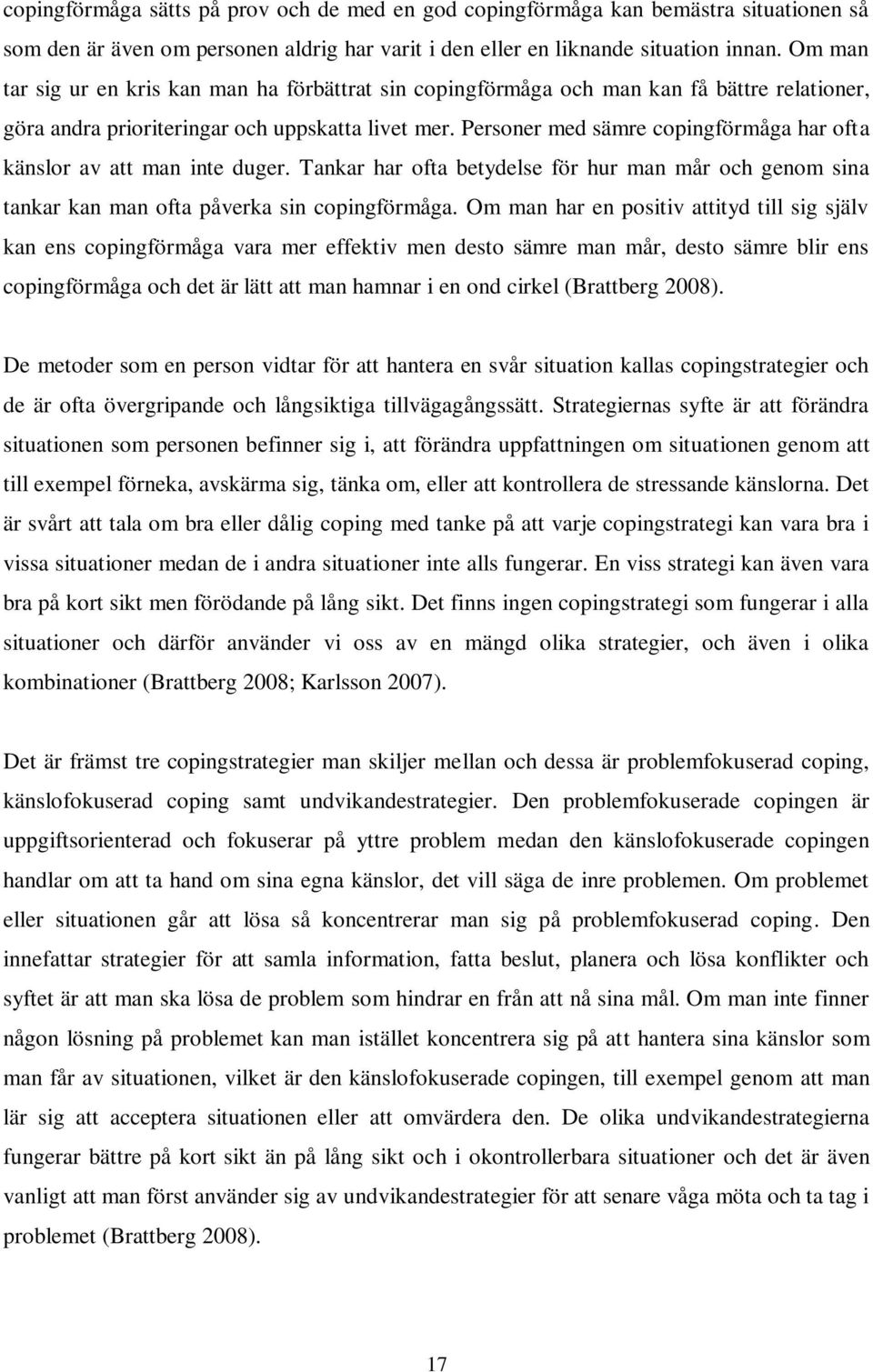 copingförmåga sätts på prov och de med en god copingförmåga kan bemästra situationen så som den är även om personen aldrig har varit i den eller en liknande situation innan. Om man tar sig ur en kris kan man ha förbättrat sin copingförmåga och man kan få bättre relationer, göra andra prioriteringar och uppskatta livet mer. Personer med sämre copingförmåga har ofta känslor av att man inte duger. Tankar har ofta betydelse för hur man mår och genom sina tankar kan man ofta påverka sin copingförmåga. Om man har en positiv attityd till sig själv kan ens copingförmåga vara mer effektiv men desto sämre man mår, desto sämre blir ens copingförmåga och det är lätt att man hamnar i en ond cirkel (Brattberg 2008).

De metoder som en person vidtar för att hantera en svår situation kallas copingstrategier och de är ofta övergripande och långsiktiga tillvägagångssätt. Strategiernas syfte är att förändra situationen som personen befinner sig i, att förändra uppfattningen om situationen genom att till exempel förneka, avskärma sig, tänka om, eller att kontrollera de stressande känslorna. Det är svårt att tala om bra eller dålig coping med tanke på att varje copingstrategi kan vara bra i vissa situationer medan de i andra situationer inte alls fungerar. En viss strategi kan även vara bra på kort sikt men förödande på lång sikt. Det finns ingen copingstrategi som fungerar i alla situationer och därför använder vi oss av en mängd olika strategier, och även i olika kombinationer (Brattberg 2008; Karlsson 2007).

Det är främst tre copingstrategier man skiljer mellan och dessa är problemfokuserad coping, känslofokuserad coping samt undvikandestrategier. Den problemfokuserade copingen är uppgiftsorienterad och fokuserar på yttre problem medan den känslofokuserade copingen handlar om att ta hand om sina egna känslor, det vill säga de inre problemen. Om problemet eller situationen går att lösa så koncentrerar man sig på problemfokuserad coping. Den innefattar strategier för att samla information, fatta beslut, planera och lösa konflikter och syftet är att man ska lösa de problem som hindrar en från att nå sina mål. Om man inte finner någon lösning på problemet kan man istället koncentrera sig på att hantera sina känslor som man får av situationen, vilket är den känslofokuserade copingen, till exempel genom att man lär sig att acceptera situationen eller att omvärdera den. De olika undvikandestrategierna fungerar bättre på kort sikt än på lång sikt och i okontrollerbara situationer och det är även vanligt att man först använder sig av undvikandestrategier för att senare våga möta och ta tag i problemet (Brattberg 2008).

17